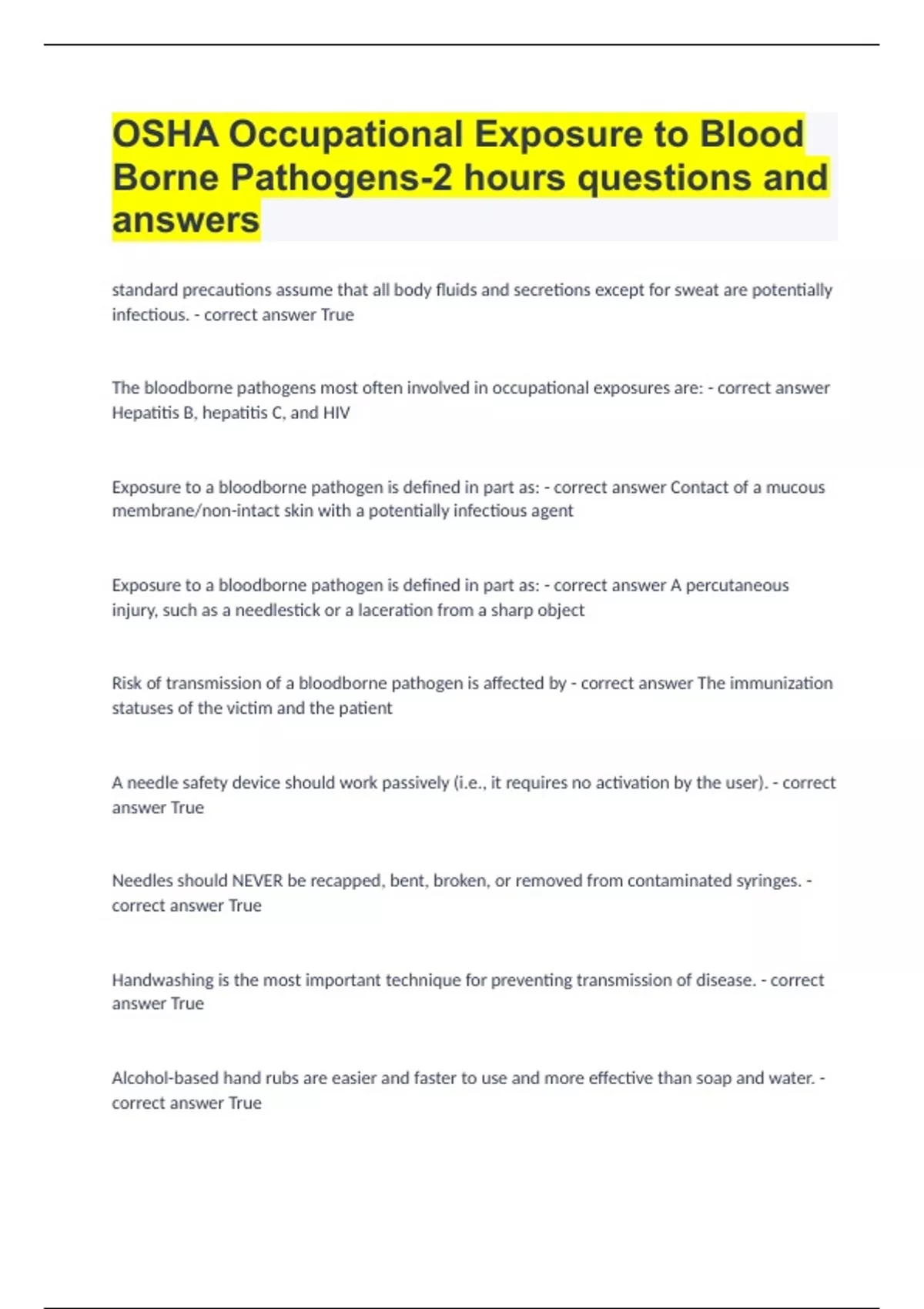 OSHA Occupational Exposure to Blood Borne Pathogens-2 hours questions and answers

standard precautions assume that all body fluids and secretions except for sweat are potentially infectious. - correct answer True

The bloodborne pathogens most often involved in occupational exposures are: - correct answer Hepatitis B, hepatitis C, and HIV

Exposure to a bloodborne pathogen is defined in part as: - correct answer Contact of a mucous membrane/non-intact skin with a potentially infectious agent

Exposure to a bloodborne pathogen is defined in part as: - correct answer A percutaneous injury, such as a needlestick or a laceration from a sharp object

Risk of transmission of a bloodborne pathogen is affected by - correct answer The immunization statuses of the victim and the patient

A needle safety device should work passively (i.e., it requires no activation by the user). - correct answer True

Needles should NEVER be recapped, bent, broken, or removed from contaminated syringes. - correct answer True

Handwashing is the most important technique for preventing transmission of disease. - correct answer True

Alcohol-based hand rubs are easier and faster to use and more effective than soap and water. - correct answer True